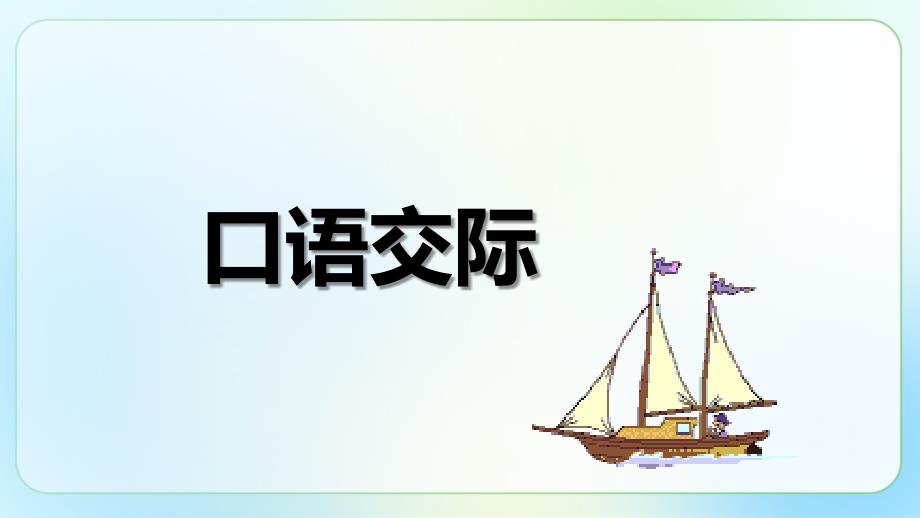 口语交际